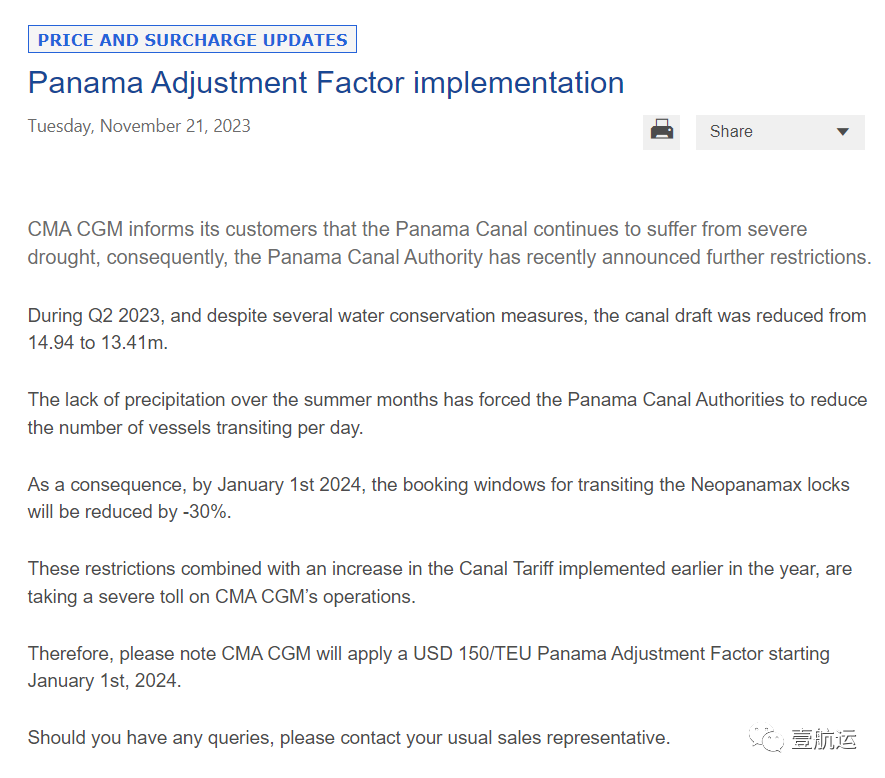 PRICE AND SURCHARGE UPDATES

Panama Adjustment Factor implementation

Tuesday, November 21, 2023

Share

CMA CGM informs its customers that the Panama Canal continues to suffer from severe drought, consequently, the Panama Canal Authority has recently announced further restrictions.

During Q2 2023, and despite several water conservation measures, the canal draft was reduced from 14.94 to 13.41m.

The lack of precipitation over the summer months has forced the Panama Canal Authorities to reduce the number of vessels transiting per day.

As a consequence, by January 1st 2024, the booking windows for transiting the Neopanamax locks will be reduced by -30%.

These restrictions combined with an increase in the Canal Tariff implemented earlier in the year, are taking a severe toll on CMA CGM's operations.

Therefore, please note CMA CGM will apply a USD 150/TEU Panama Adjustment Factor starting January 1st, 2024.

Should you have any queries, please contact your usual sales representative.

壹航运